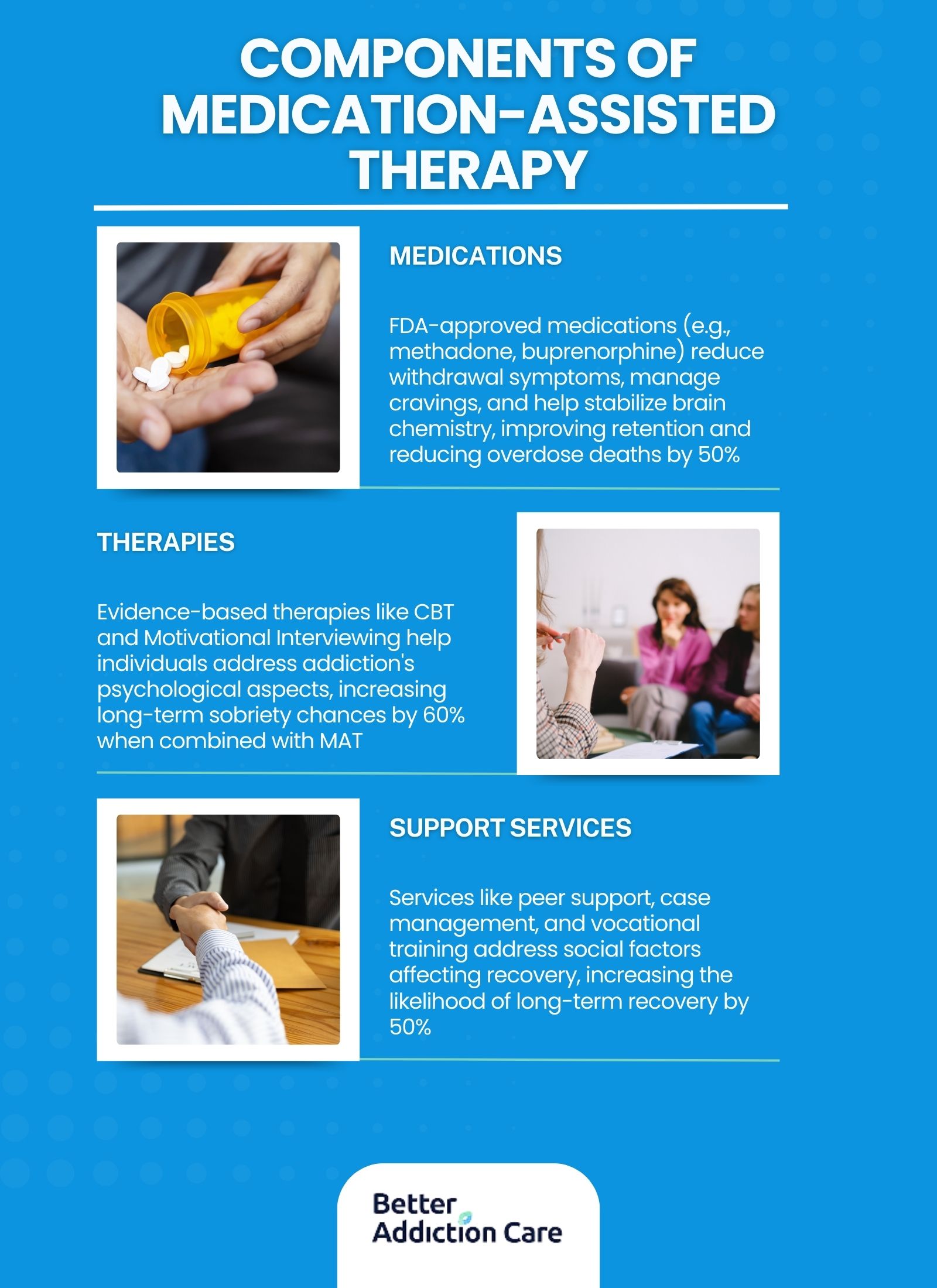 COMPONENTS OF MEDICATION-ASSISTED THERAPY

MEDICATIONS

FDA-approved medications (e.g., methadone, buprenorphine) reduce withdrawal symptoms, manage cravings, and help stabilize brain chemistry, improving retention and reducing overdose deaths by 50%

THERAPIES

Evidence-based therapies like CBT and Motivational Interviewing help individuals address addiction's psychological aspects, increasing long-term sobriety chances by 60% when combined with MAT

SUPPORT SERVICES

Services like peer support, case management, and vocational training address social factors affecting recovery, increasing the likelihood of long-term recovery by 50%

Better Addiction Care